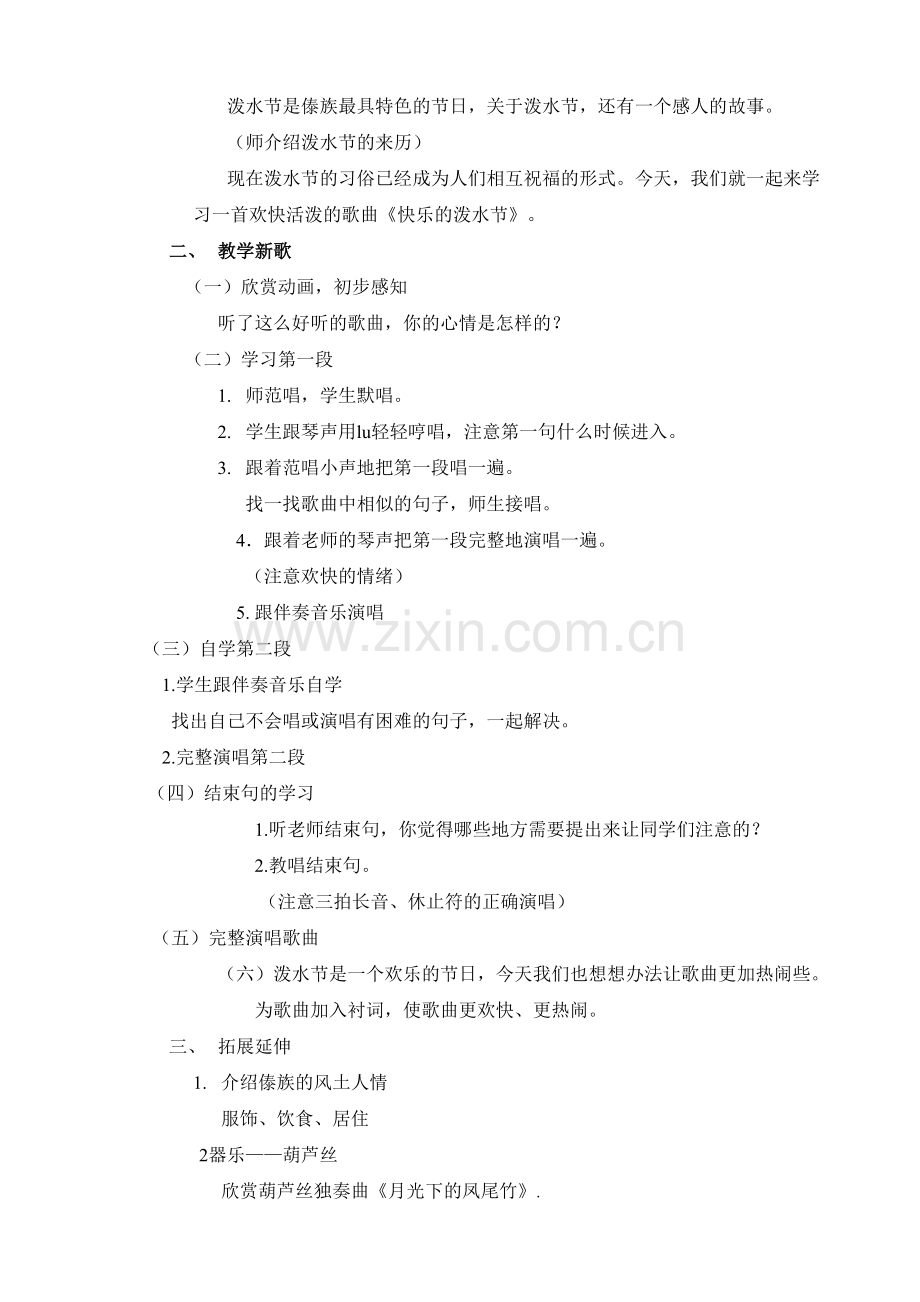 泼水节是傣族最具特色的节日，关于泼水节，还有一个感人的故事。

（师介绍泼水节的来历）

现在泼水节的习俗已经成为人们相互祝福的形式。今天，我们就一起来学习一首欢快活泼的歌曲《快乐的泼水节》。

二、 教学新歌

（一）欣赏动画，初步感知

听了这么好听的歌曲，你的心情是怎样的？

（二）学习第一段

1. 师范唱，学生默唱。

2. 学生跟琴声用lu轻轻哼唱，注意第一句什么时候进入。

3. 跟着范唱小声地把第一段唱一遍。

找一找歌曲中相似的句子，师生接唱。

4．跟着老师的琴声把第一段完整地演唱一遍。

（注意欢快的情绪）

5. 跟伴奏音乐演唱

www.zixin.com.cn

（三）自学第二段

1.学生跟伴奏音乐自学

找出自己不会唱或演唱有困难的句子，一起解决。

2.完整演唱第二段

（四）结束句的学习

1.听老师结束句，你觉得哪些地方需要提出来让同学们注意的？

2.教唱结束句。

（注意三拍长音、休止符的正确演唱）

（五）完整演唱歌曲

（六）泼水节是一个欢乐的节日，今天我们也想想办法让歌曲更加热闹些。

为歌曲加入衬词，使歌曲更欢快、更热闹。

三、 拓展延伸

1. 介绍傣族的风土人情

服饰、饮食、居住

2器乐——葫芦丝

欣赏葫芦丝独奏曲《月光下的凤尾竹》.